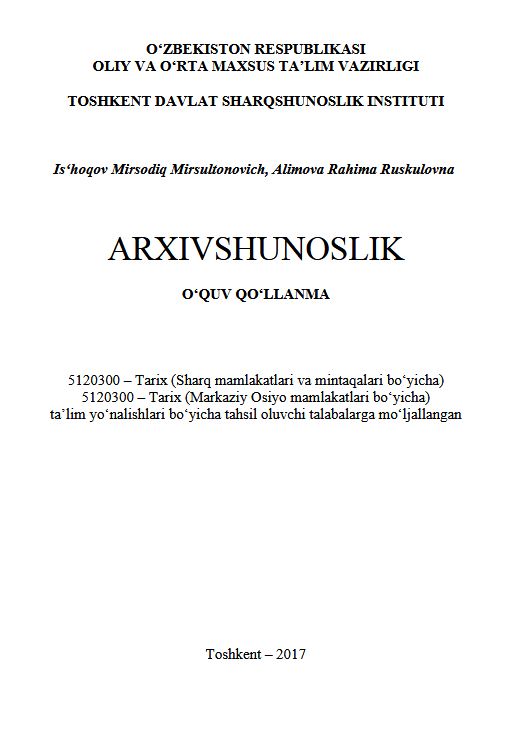 O‘ZBEKISTON RESPUBLIKASI
OLIY VA O‘RTA MAXSUS TA’LIM VAZIRLIGI

TOSHKENT DAVLAT SHARQSHUNOSLIK INSTITUTI

Is‘hoqov Mirsodiq Mirsultonovich, Alimova Rahima Ruskulovna

ARXIVSHUNOSLIK

O‘QUV QO‘LLANMA

5120300 – Tarix (Sharq mamlakatlari va mintaqalari bo‘yicha)
5120300 – Tarix (Markaziy Osiyo mamlakatlari bo‘yicha)
ta’lim yo‘nalishlari bo‘yicha tahsil oluvchi talabalarga mo‘ljallangan

Toshkent – 2017